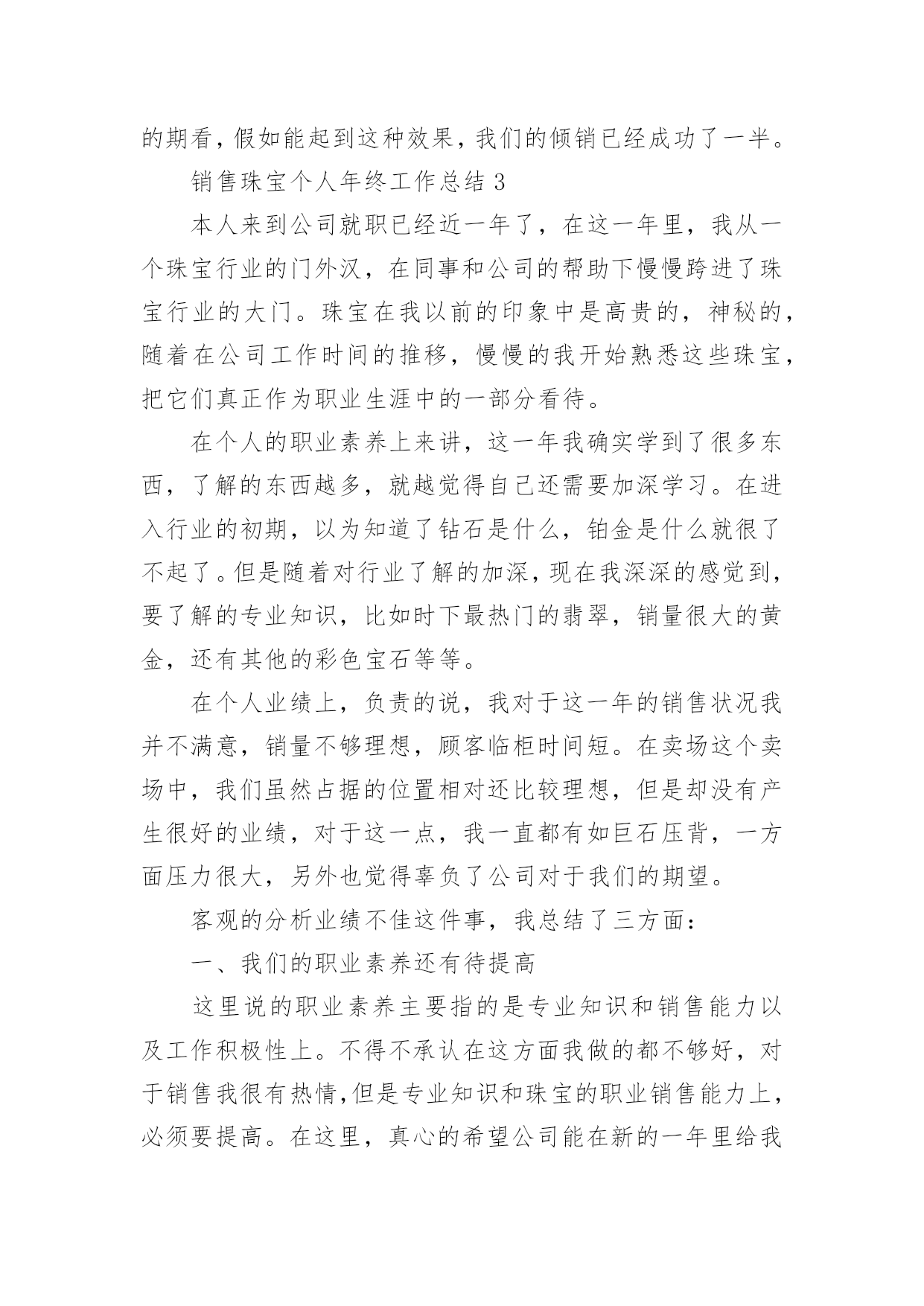 的期看，假如能起到这种效果，我们的倾销已经成功了一半。

销售珠宝个人年终工作总结 3

本人来到公司就职已经近一年了，在这一年里，我从一个珠宝行业的门外汉，在同事和公司的帮助下慢慢跨进了珠宝行业的大门。珠宝在我以前的印象中是高贵的，神秘的，随着在公司工作时间的推移，慢慢的我开始熟悉这些珠宝，把它们真正作为职业生涯中的一部分看待。

在个人的职业素养上来讲，这一年我确实学到了很多东西，了解的东西越多，就越觉得自己还需要加深学习。在进入行业的初期，以为知道了钻石是什么，铂金是什么就很了不起了。但是随着对行业了解的加深，现在我深深的感觉到，要了解的专业知识，比如时下最热门的翡翠，销量很大的黄金，还有其他的彩色宝石等等。

在个人业绩上，负责的说，我对于这一年的销售状况我并不满意，销量不够理想，顾客临柜时间短。在卖场这个卖场中，我们虽然占据的位置相对还比较理想，但是却没有产生很好的业绩，对于这一点，我一直都有如巨石压背，一方面压力很大，另外也觉得辜负了公司对于我们的期望。

客观的分析业绩不佳这件事，我总结了三方面：

一、我们的职业素养还有待提高

这里说的职业素养主要指的是专业知识和销售能力以及工作积极性上。不得不承认在这方面我做的都不够好，对于销售我很有热情，但是专业知识和珠宝的职业销售能力上，必须要提高。在这里，真心的希望公司能在新的一年里给我